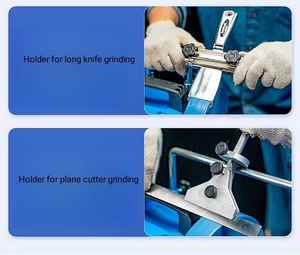 Holder for long knife grinding

Holder for plane cutter grinding